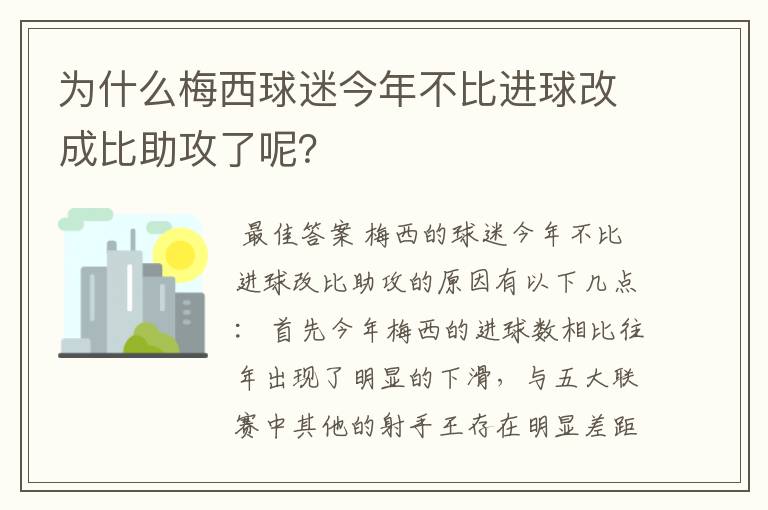 为什么梅西球迷今年不比进球改成比助攻了呢?

最佳答案 梅西的球迷今年不比进球改比助攻的原因有以下几点： 首先今年梅西的进球数相比往年出现了明显的下滑，与五大联赛中其他的射手王存在明显差距